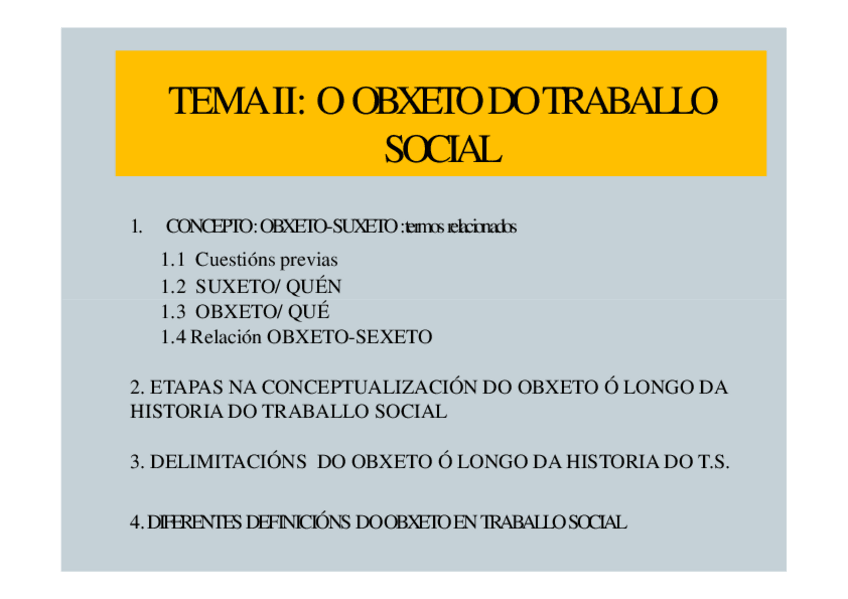 TEMA II: O OBXETO DO TRABALLO SOCIAL

1. CONCEPTO: OBXETO-SUXETO : termos relacionados

1.1 Cuestións previas
1.2 SUXETO/ QUÉN
1.3 OBXETO/ QUÉ
1.4 Relación OBXETO-SEXETO

2. ETAPAS NA CONCEPTUALIZACIÓN DO OBXETO Ó LONGO DA HISTORIA DO TRABALLO SOCIAL

3. DELIMITACIÓNS DO OBXETO Ó LONGO DA HISTORIA DO T.S.

4. DIFERENTES DEFINICIÓNS DO OBXETO EN TRABALLO SOCIAL